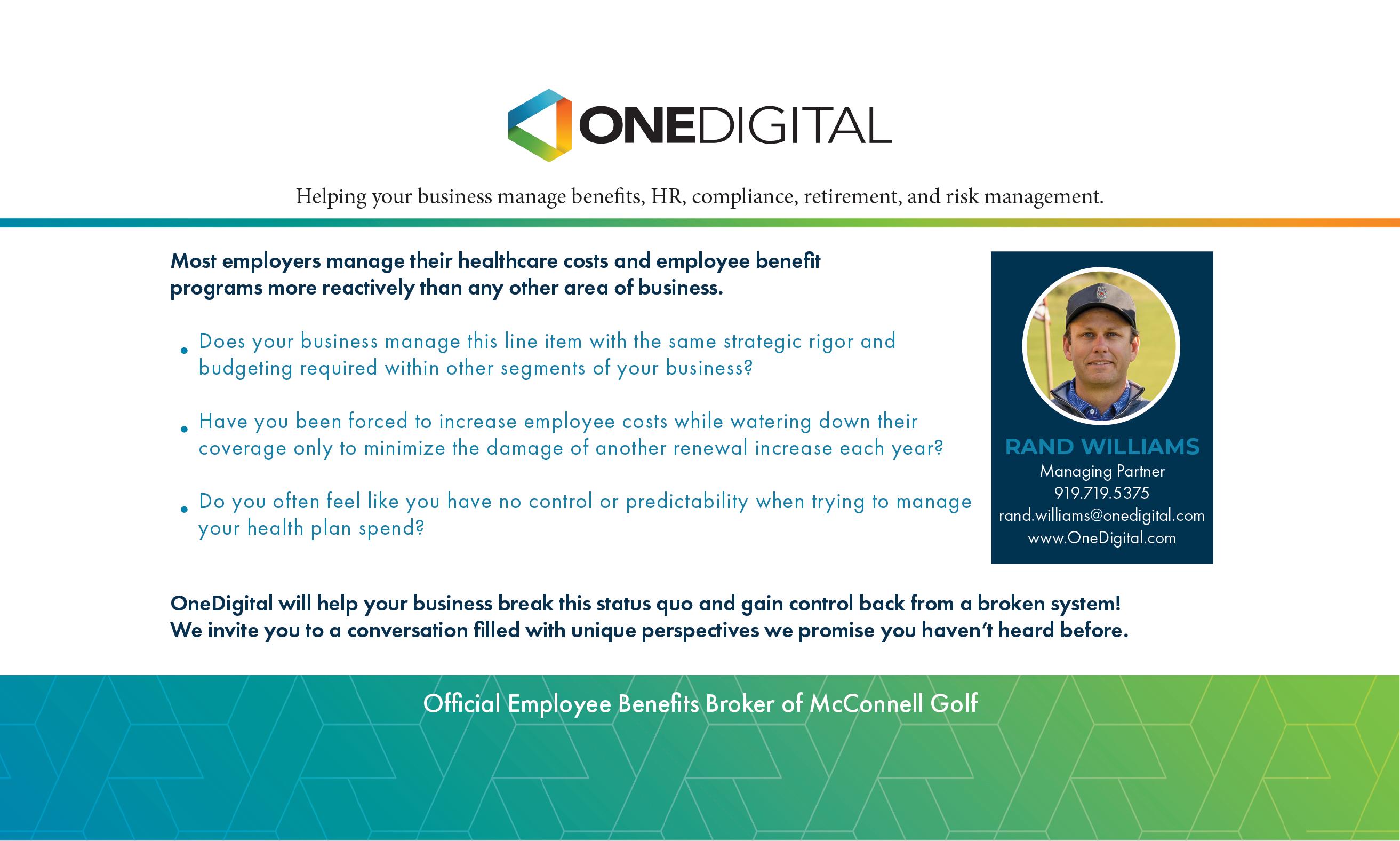 ONEDIGITAL

Helping your business manage benefits, HR, compliance, retirement, and risk management.

Most employers manage their healthcare costs and employee benefit programs more reactively than any other area of business.

• Does your business manage this line item with the same strategic rigor and budgeting required within other segments of your business?

• Have you been forced to increase employee costs while watering down their coverage only to minimize the damage of another renewal increase each year?

• Do you often feel like you have no control or predictability when trying to manage your health plan spend?

RAND WILLIAMS
Managing Partner
919.719.5375
rand.williams@onedigital.com
www.OneDigital.com

OneDigital will help your business break this status quo and gain control back from a broken system! We invite you to a conversation filled with unique perspectives we promise you haven't heard before.

Official Employee Benefits Broker of McConnell Golf